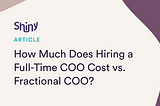 Shiny

ARTICLE

How Much Does Hiring a Full-Time COO Cost vs. Fractional COO?